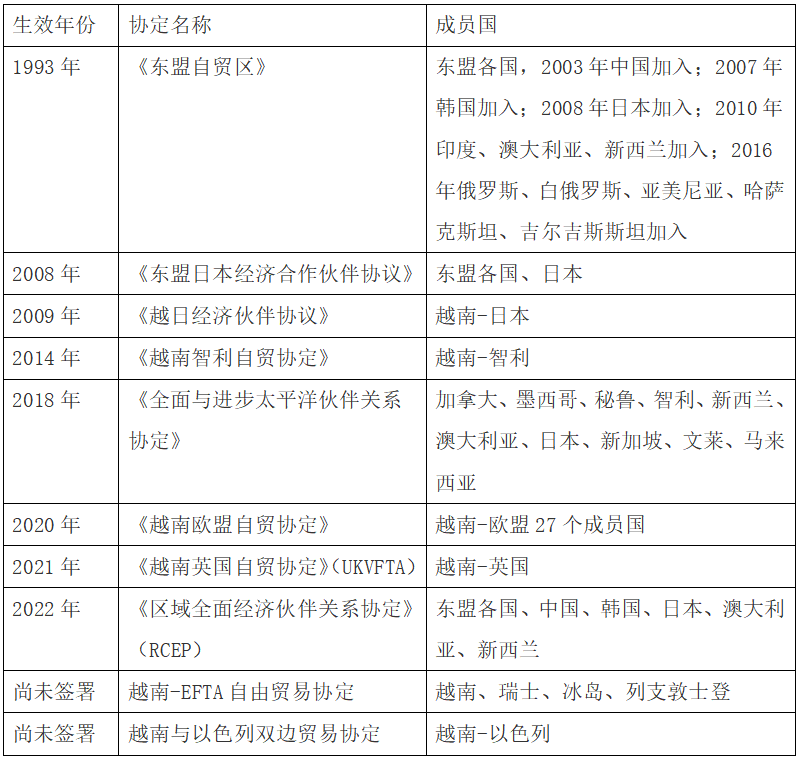 | 生效年份 | 协定名称 | 成员国 |
|---|---|---|
| 1993 年 | 《东盟自贸区》 | 东盟各国，2003 年中国加入；2007 年韩国加入；2008 年日本加入；2010 年印度、澳大利亚、新西兰加入；2016 年俄罗斯、白俄罗斯、亚美尼亚、哈萨克斯坦、吉尔吉斯斯坦加入 |
| 2008 年 | 《东盟日本经济合作伙伴协议》 | 东盟各国、日本 |
| 2009 年 | 《越日经济伙伴协议》 | 越南-日本 |
| 2014 年 | 《越南智利自贸协定》 | 越南-智利 |
| 2018 年 | 《全面与进步太平洋伙伴关系协定》 | 加拿大、墨西哥、秘鲁、智利、新西兰、澳大利亚、日本、新加坡、文莱、马来西亚 |
| 2020 年 | 《越南欧盟自贸协定》 | 越南-欧盟 27 个成员国 |
| 2021 年 | 《越南英国自贸协定》(UKVFTA) | 越南-英国 |
| 2022 年 | 《区域全面经济伙伴关系协定》(RCEP) | 东盟各国、中国、韩国、日本、澳大利亚、新西兰 |
| 尚未签署 | 越南-EFTA 自由贸易协定 | 越南、瑞士、冰岛、列支敦士登 |
| 尚未签署 | 越南与以色列双边贸易协定 | 越南-以色列 |